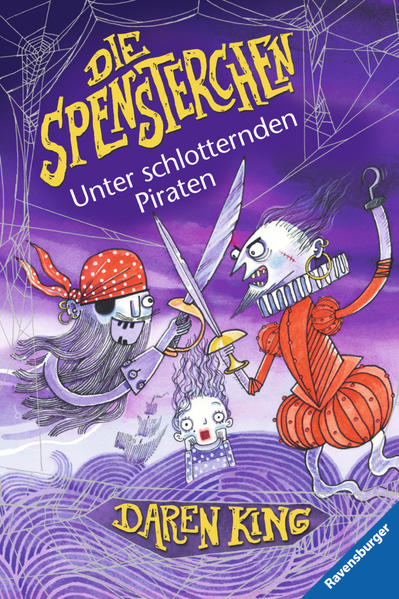 DIE SPENSTERCHEN

Unter schlotternden Piraten

DAREN KING

Ravensburger